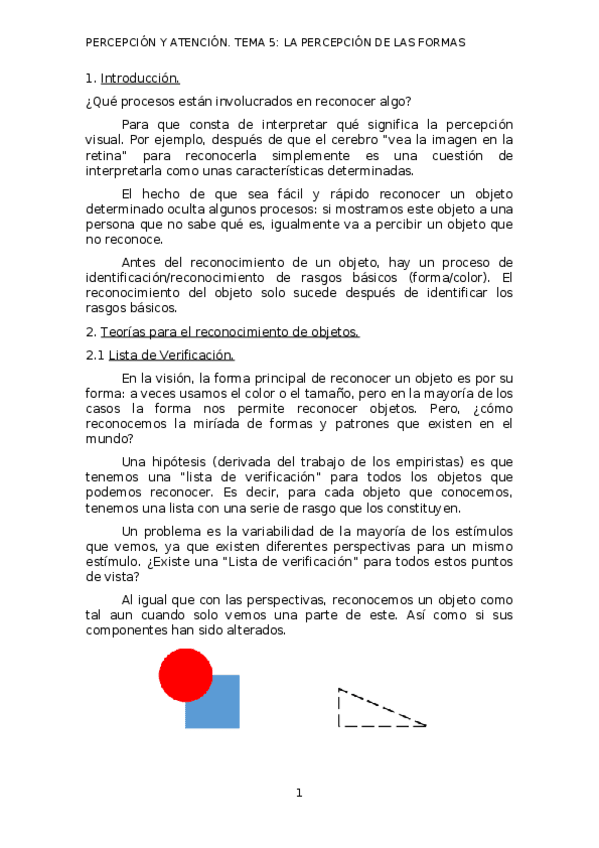 PERCEPCIÓN Y ATENCIÓN. TEMA 5: LA PERCEPCIÓN DE LAS FORMAS

1. Introducción.

¿Qué procesos están involucrados en reconocer algo?

Para que consta de interpretar qué significa la percepción visual. Por ejemplo, después de que el cerebro "vea la imagen en la retina" para reconocerla simplemente es una cuestión de interpretarla como unas características determinadas.

El hecho de que sea fácil y rápido reconocer un objeto determinado oculta algunos procesos: si mostramos este objeto a una persona que no sabe qué es, igualmente va a percibir un objeto que no reconoce.

Antes del reconocimiento de un objeto, hay un proceso de identificación/reconocimiento de rasgos básicos (forma/color). El reconocimiento del objeto solo sucede después de identificar los rasgos básicos.

2. Teorías para el reconocimiento de objetos.

2.1 Lista de Verificación.

En la visión, la forma principal de reconocer un objeto es por su forma: a veces usamos el color o el tamaño, pero en la mayoría de los casos la forma nos permite reconocer objetos. Pero, ¿cómo reconocemos la miríada de formas y patrones que existen en el mundo?

Una hipótesis (derivada del trabajo de los empiristas) es que tenemos una "lista de verificación" para todos los objetos que podemos reconocer. Es decir, para cada objeto que conocemos, tenemos una lista con una serie de rasgo que los constituyen.

Un problema es la variabilidad de la mayoría de los estímulos que vemos, ya que existen diferentes perspectivas para un mismo estímulo. ¿Existe una "Lista de verificación" para todos estos puntos de vista?

Al igual que con las perspectivas, reconocemos un objeto como tal aun cuando solo vemos una parte de este. Así como si sus componentes han sido alterados.

1